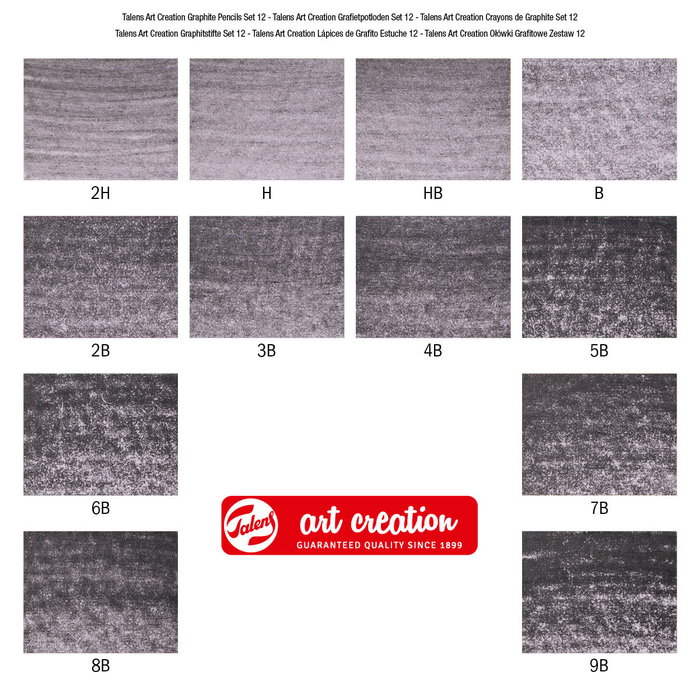 Talens Art Creation Graphite Pencils Set 12 - Talens Art Creation Grafietpotloden Set 12 - Talens Art Creation Crayons de Graphite Set 12
Talens Art Creation Graphitstifte Set 12 - Talens Art Creation Lápices de Grafito Estuche 12 - Talens Art Creation Ołówki Grafitowe Zestaw 12

2H

H

HB

B

2B

3B

4B

5B

6B

7B

Talens

art creation

GUARANTEED QUALITY SINCE 1899

8B

9B